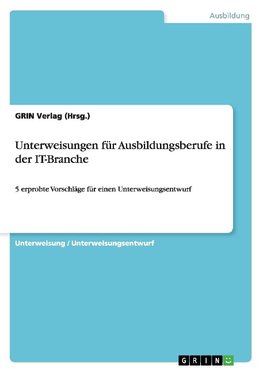 Ausbildung

GRIN Verlag (Hrsg.)

Unterweisungen für Ausbildungsberufe in der IT-Branche

5 erprobte Vorschläge für einen Unterweisungsentwurf

Unterweisung / Unterweisungsentwurf

GRIN